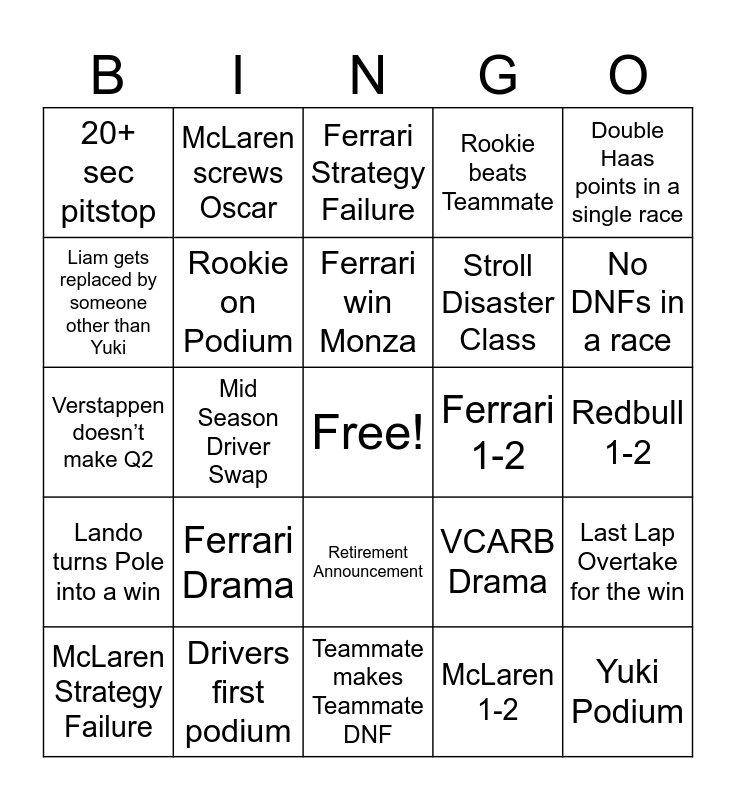 | B | I | N | G | O |
|---|---|---|---|---|
| 20+ sec pitstop | McLaren screws Oscar | Ferrari Strategy Failure | Rookie beats Teammate | Double Haas points in a single race |
| Liam gets replaced by someone other than Yuki | Rookie on Podium | Ferrari win Monza | Stroll Disaster Class | No DNFs in a race |
| Verstappen doesn't make Q2 | Mid Season Driver Swap | Free! | Ferrari 1-2 | Redbull 1-2 |
| Lando turns Pole into a win | Ferrari Drama | Retirement Announcement | VCARB Drama | Last Lap Overtake for the win |
| McLaren Strategy Failure | Drivers first podium | Teammate makes Teammate DNF | McLaren 1-2 | Yuki Podium |